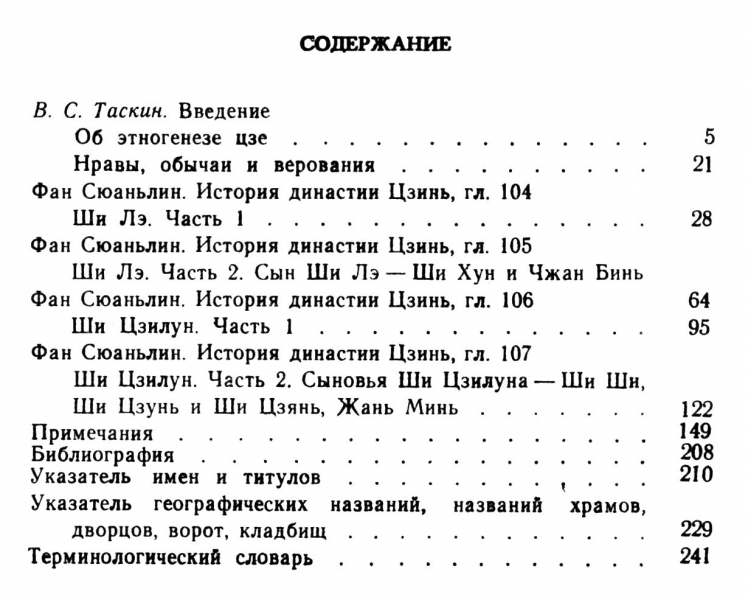 СОДЕРЖАНИЕ

В. С. Таскин. Введение
Об этногенезе цзе 5
Нравы, обычаи и верования 21
Фан Сюаньлин. История династии Цзинь, гл. 104
Ши Лэ. Часть 1 28
Фан Сюаньлин. История династии Цзинь, гл. 105
Ши Лэ. Часть 2. Сын Ши Лэ — Ши Хун и Чжан Бинь
Фан Сюаньлин. История династии Цзинь, гл. 106 64
Ши Цзилун. Часть 1 95
Фан Сюаньлин. История династии Цзинь, гл. 107
Ши Цзилун. Часть 2. Сыновья Ши Цзилуна — Ши Ши, Ши Цзунь и Ши Цзянь, Жань Минь 122
Примечания 149
Библиография 208
Указатель имен и титулов 210
Указатель географических названий, названий храмов, дворцов, ворот, кладбищ 229
Терминологический словарь 241